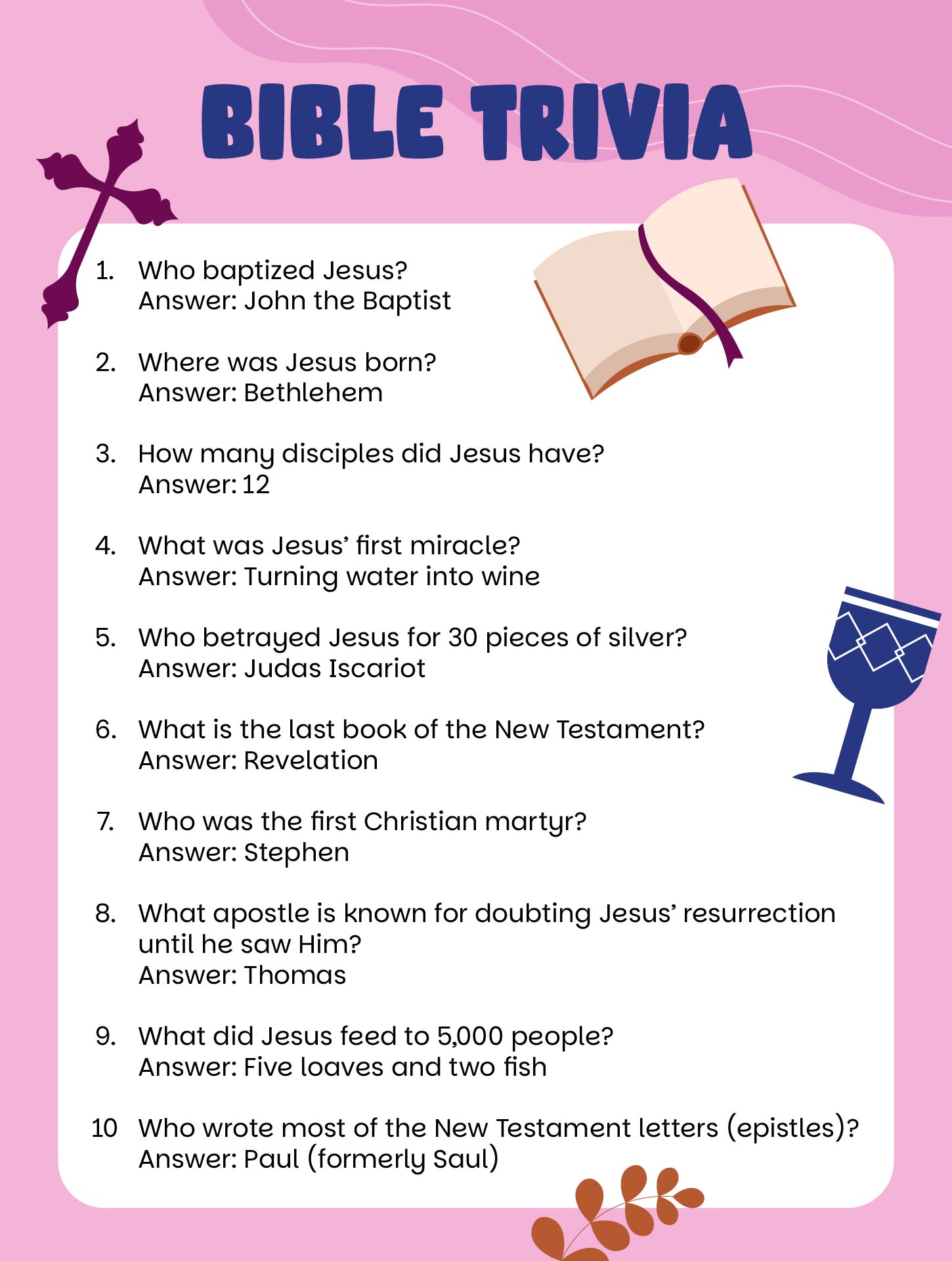 BIBLE TRIVIA

1. Who baptized Jesus?
Answer: John the Baptist

2. Where was Jesus born?
Answer: Bethlehem

3. How many disciples did Jesus have?
Answer: 12

4. What was Jesus' first miracle?
Answer: Turning water into wine

5. Who betrayed Jesus for 30 pieces of silver?
Answer: Judas Iscariot

6. What is the last book of the New Testament?
Answer: Revelation

7. Who was the first Christian martyr?
Answer: Stephen

8. What apostle is known for doubting Jesus' resurrection until he saw Him?
Answer: Thomas

9. What did Jesus feed to 5,000 people?
Answer: Five loaves and two fish

10 Who wrote most of the New Testament letters (epistles)?
Answer: Paul (formerly Saul)